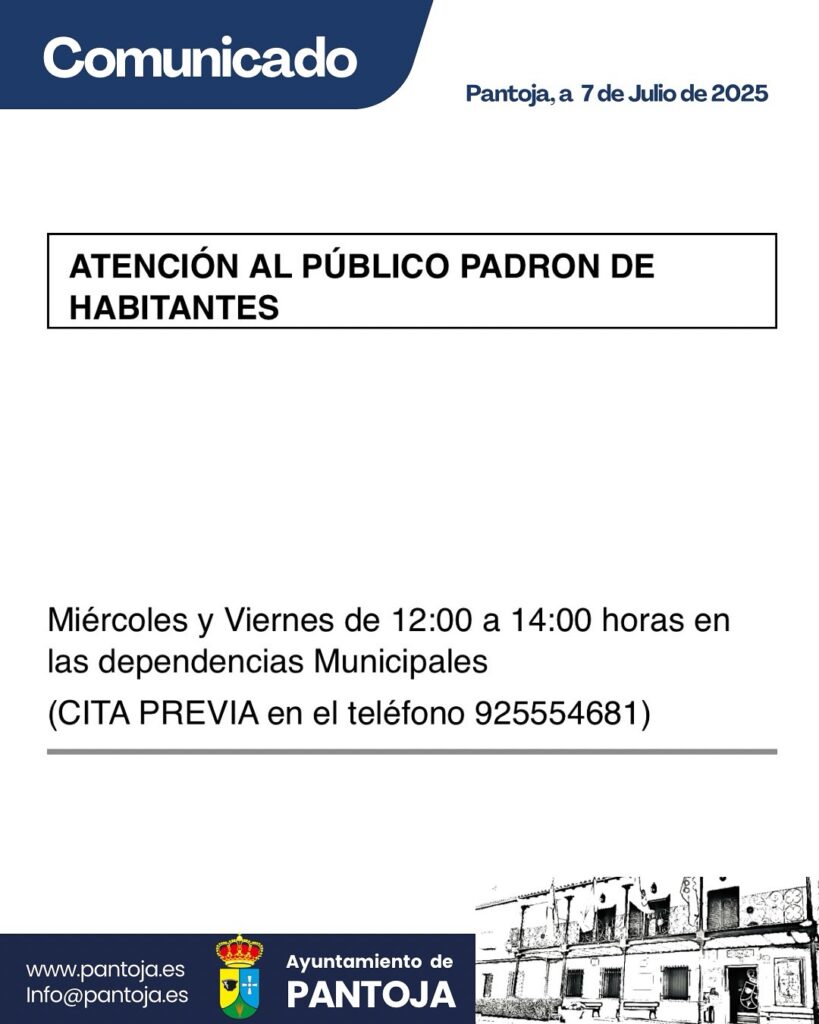 Comunicado

Pantoja, a 7 de Julio de 2025

ATENCIÓN AL PÚBLICO PADRON DE HABITANTES

Miércoles y Viernes de 12:00 a 14:00 horas en las dependencias Municipales

(CITA PREVIA en el teléfono 925554681)

www.pantoja.es
Info@pantoja.es

Ayuntamiento de
PANTOJA